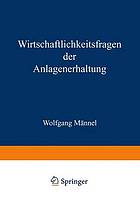 Wirtschaftlichkeitsfragen der Anlagenerhaltung

Wolfgang Männel

Springer